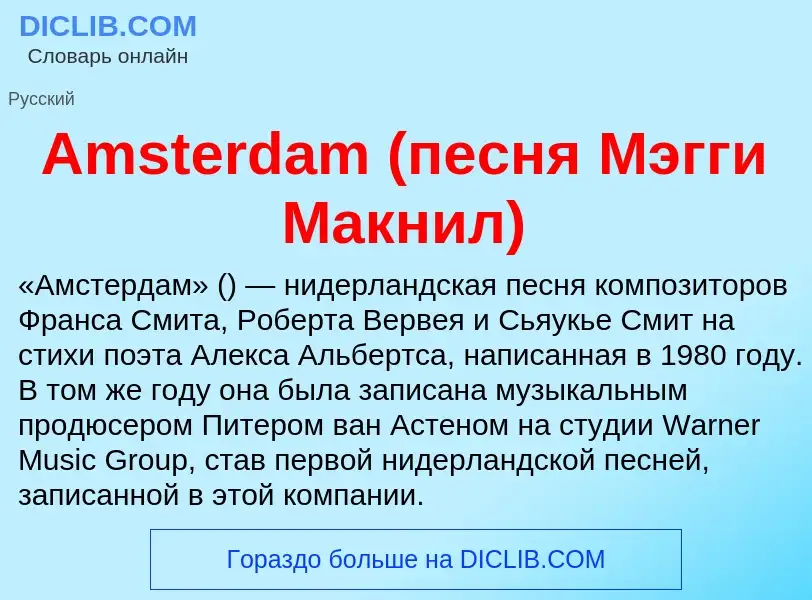 DICLIB.COM
Словарь онлайн

Русский

Amsterdam (песня Мэгги Макнил)

«Амстердам» () — нидерландская песня композиторов Франса Смита, Роберта Вервея и Сьяукье Смит на стихи поэта Алекса Альбертса, написанная в 1980 году. В том же году она была записана музыкальным продюсером Питером ван Астеном на студии Warner Music Group, став первой нидерландской песней, записанной в этой компании.

Гораздо больше на DICLIB.COM